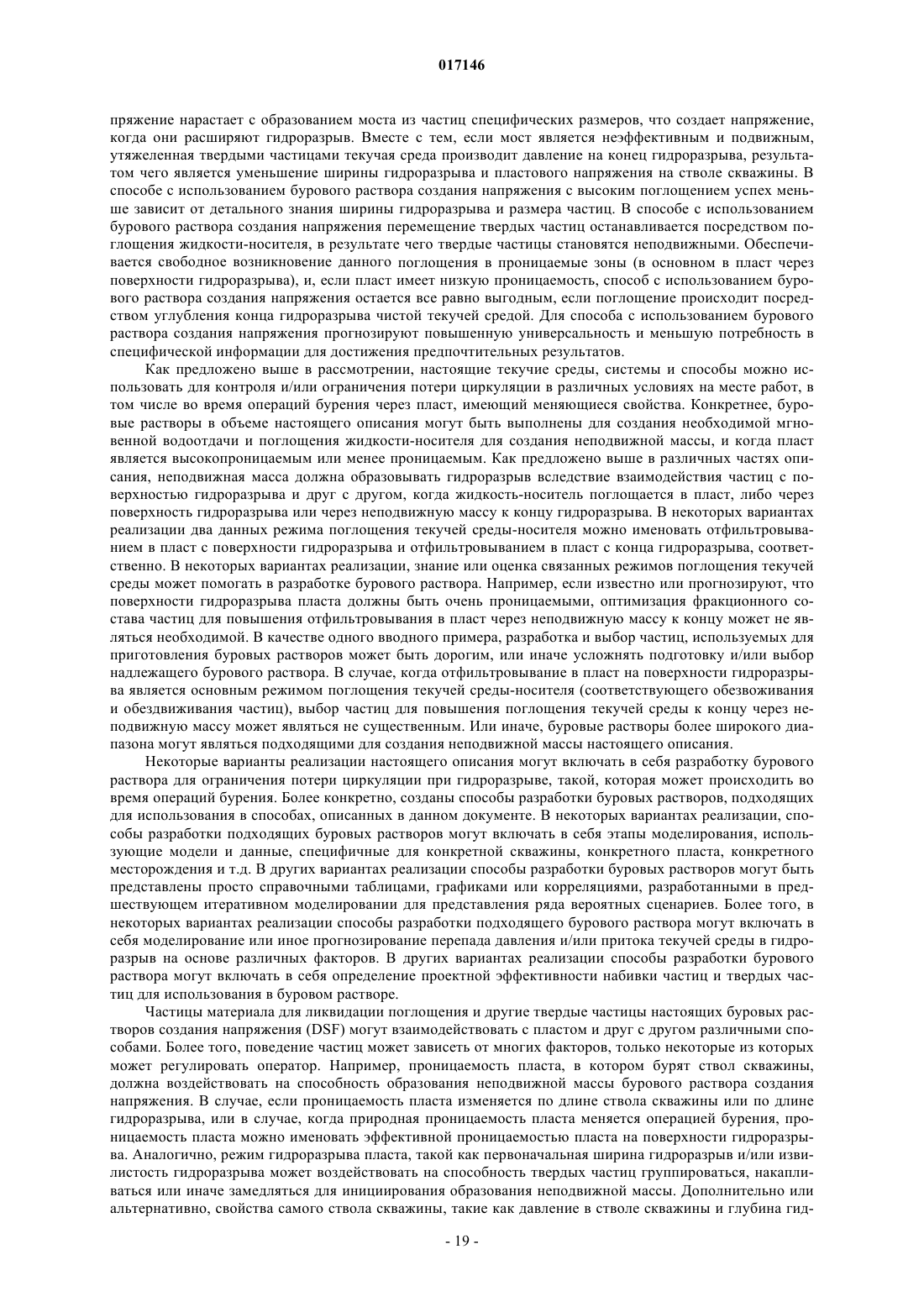 017146

пряжение нарастает с образованием моста из частиц специфических размеров, что создает напряжение, когда они расширяют гидроразрыв. Вместе с тем, если мост является неэффективным и подвижным, утяжеленная твердыми частицами текучая среда производит давление на конец гидроразрыва, результатом чего является уменьшение ширины гидроразрыва и пластового напряжения на стволе скважины. В способе с использованием бурового раствора создания напряжения с высоким поглощением успех меньше зависит от детального знания ширины гидроразрыва и размера частиц. В способе с использованием бурового раствора создания напряжения перемещение твердых частиц останавливается посредством поглощения жидкости-носителя, в результате чего твердые частицы становятся неподвижными. Обеспечивается свободное возникновение данного поглощения в проницаемые зоны (в основном в пласт через поверхности гидроразрыва), и, если пласт имеет низкую проницаемость, способ с использованием бурового раствора создания напряжения остается все равно выгодным, если поглощение происходит посредством углубления конца гидроразрыва чистой текучей средой. Для способа с использованием бурового раствора создания напряжения прогнозируют повышенную универсальность и меньшую потребность в специфической информации для достижения предпочтительных результатов.

Как предложено выше в рассмотрении, настоящие текучие среды, системы и способы можно использовать для контроля и/или ограничения потери циркуляции в различных условиях на месте работ, в том числе во время операций бурения через пласт, имеющий меняющиеся свойства. Конкретнее, буровые растворы в объеме настоящего описания могут быть выполнены для создания необходимой мгновенной водоотдачи и поглощения жидкости-носителя для создания неподвижной массы, и когда пласт является высокопроницаемым или менее проницаемым. Как предложено выше в различных частях описания, неподвижная масса должна образовывать гидроразрыв вследствие взаимодействия частиц с поверхностью гидроразрыва и друг с другом, когда жидкость-носитель поглощается в пласт, либо через поверхность гидроразрыва или через неподвижную массу к концу гидроразрыва. В некоторых вариантах реализации два данных режима поглощения текучей среды-носителя можно именовать отфильтровыванием в пласт с поверхности гидроразрыва и отфильтровыванием в пласт с конца гидроразрыва, соответственно. В некоторых вариантах реализации, знание или оценка связанных режимов поглощения текучей среды может помогать в разработке бурового раствора. Например, если известно или прогнозируют, что поверхности гидроразрыва пласта должны быть очень проницаемыми, оптимизация фракционного состава частиц для повышения отфильтровывания в пласт через неподвижную массу к концу может не являться необходимой. В качестве одного вводного примера, разработка и выбор частиц, используемых для приготовления буровых растворов может быть дорогим, или иначе усложнять подготовку и/или выбор надлежащего бурового раствора. В случае, когда отфильтровывание в пласт на поверхности гидроразрыва является основным режимом поглощения текучей среды-носителя (соответствующего обезвоживания и обездвиживания частиц), выбор частиц для повышения поглощения текучей среды к концу через неподвижную массу может являться не существенным. Или иначе, буровые растворы более широкого диапазона могут являться подходящими для создания неподвижной массы настоящего описания.

Некоторые варианты реализации настоящего описания могут включать в себя разработку бурового раствора для ограничения потери циркуляции при гидроразрыве, такой, которая может происходить во время операций бурения. Более конкретно, созданы способы разработки буровых растворов, подходящих для использования в способах, описанных в данном документе. В некоторых вариантах реализации, способы разработки подходящих буровых растворов могут включать в себя этапы моделирования, использующие модели и данные, специфичные для конкретной скважины, конкретного пласта, конкретного месторождения и т.д. В других вариантах реализации способы разработки буровых растворов могут быть представлены просто справочными таблицами, графиками или корреляциями, разработанными в предшествующем итеративном моделировании для представления ряда вероятных сценариев. Более того, в некоторых вариантах реализации способы разработки подходящего бурового раствора могут включать в себя моделирование или иное прогнозирование перепада давления и/или притока текучей среды в гидроразрыв на основе различных факторов. В других вариантах реализации способы разработки бурового раствора могут включать в себя определение проектной эффективности набивки частиц и твердых частиц для использования в буровом растворе.

Частицы материала для ликвидации поглощения и другие твердые частицы настоящих буровых растворов создания напряжения (DSF) могут взаимодействовать с пластом и друг с другом различными способами. Более того, поведение частиц может зависеть от многих факторов, только некоторые из которых может регулировать оператор. Например, проницаемость пласта, в котором бурят ствол скважины, должна воздействовать на способность образования неподвижной массы бурового раствора создания напряжения. В случае, если проницаемость пласта изменяется по длине ствола скважины или по длине гидроразрыва, или в случае, когда природная проницаемость пласта меняется операцией бурения, проницаемость пласта можно именовать эффективной проницаемостью пласта на поверхности гидроразрыва. Аналогично, режим гидроразрыва пласта, такой как первоначальная ширина гидроразрыв и/или извилистость гидроразрыва может воздействовать на способность твердых частиц группироваться, накапливаться или иначе замедляться для инициирования образования неподвижной массы. Дополнительно или альтернативно, свойства самого ствола скважины, такие как давление в стволе скважины и глубина гид-

- 19 -